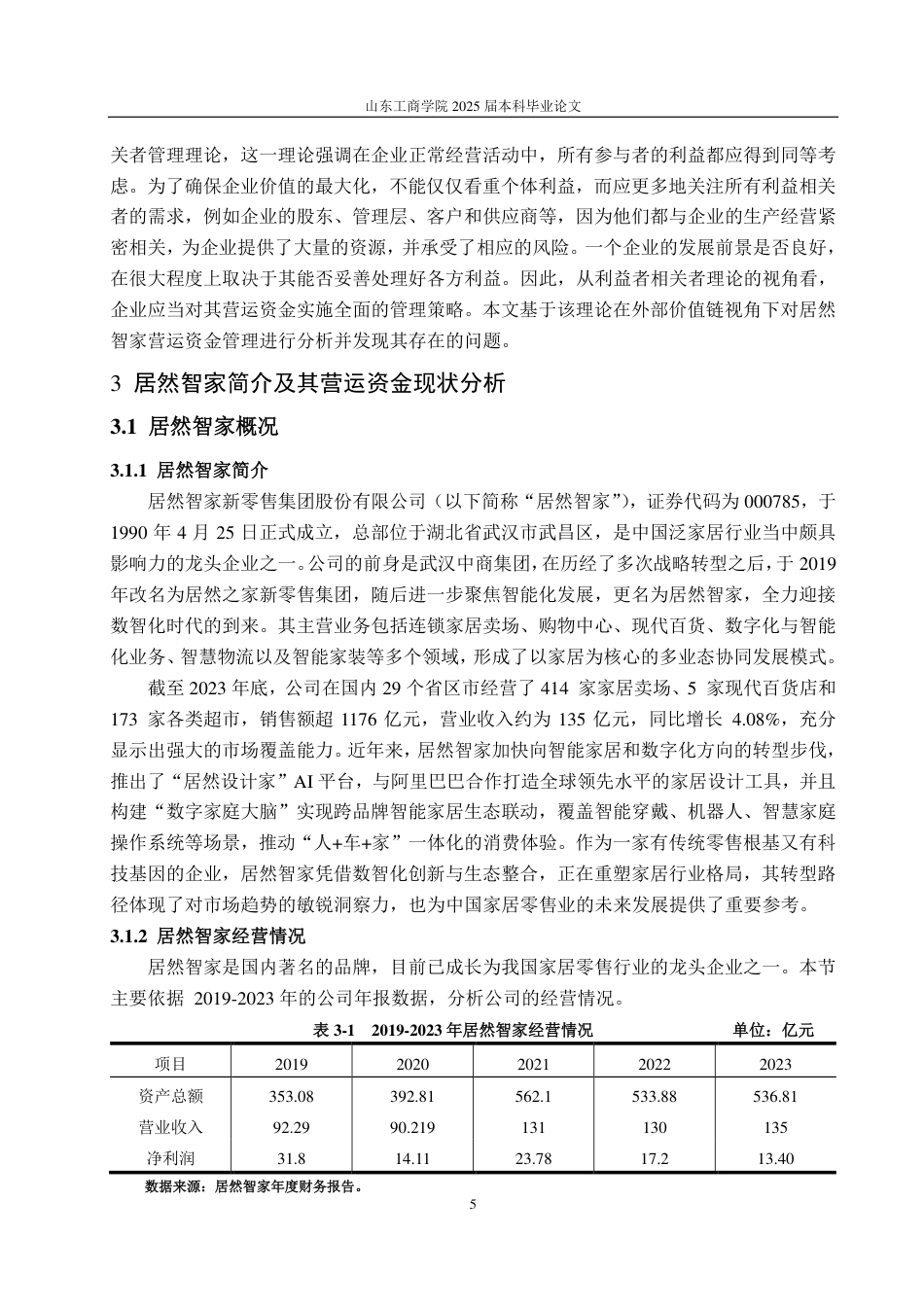 山东工商学院 2025 届本科毕业论文

关者管理理论，这一理论强调在企业正常经营活动中，所有参与者的利益都应得到同等考虑。为了确保企业价值的最大化，不能仅仅看重个体利益，而应更多地关注所有利益相关者的需求，例如企业的股东、管理层、客户和供应商等，因为他们都与企业的生产经营紧密相关，为企业提供了大量的资源，并承受了相应的风险。一个企业的发展前景是否良好，在很大程度上取决于其能否妥善处理好各方利益。因此，从利益者相关者理论的视角看，企业应当对其营运资金实施全面的管理策略。本文基于该理论在外部价值链视角下对居然智家营运资金管理进行分析并发现其存在的问题。

3 居然智家简介及其营运资金现状分析

3.1 居然智家概况

3.1.1 居然智家简介

居然智家新零售集团股份有限公司（以下简称“居然智家”），证券代码为 000785，于 1990 年 4 月 25 日正式成立，总部位于湖北省武汉市武昌区，是中国泛家居行业当中颇具影响力的龙头企业之一。公司的前身是武汉中商集团，在历经了多次战略转型之后，于 2019 年改名为居然之家新零售集团，随后进一步聚焦智能化发展，更名为居然智家，全力迎接数智化时代的到来。其主营业务包括连锁家居卖场、购物中心、现代百货、数字化与智能化业务、智慧物流以及智能家装等多个领域，形成了以家居为核心的多业态协同发展模式。

截至 2023 年底，公司在国内 29 个省区市经营了 414 家家居卖场、5 家现代百货店和 173 家各类超市，销售额超 1176 亿元，营业收入约为 135 亿元，同比增长 4.08%，充分显示出强大的市场覆盖能力。近年来，居然智家加快向智能家居和数字化方向的转型步伐，推出了“居然设计家”AI 平台，与阿里巴巴合作打造全球领先水平的家居设计工具，并且构建“数字家庭大脑”实现跨品牌智能家居生态联动，覆盖智能穿戴、机器人、智慧家庭操作系统等场景，推动“人+车+家”一体化的消费体验。作为一家有传统零售根基又有科技基因的企业，居然智家凭借数智化创新与生态整合，正在重塑家居行业格局，其转型路径体现了对市场趋势的敏锐洞察力，也为中国家居零售业的未来发展提供了重要参考。

3.1.2 居然智家经营情况

居然智家是国内著名的品牌，目前已成长为我国家居零售行业的龙头企业之一。本节主要依据 2019-2023 年的公司年报数据，分析公司的经营情况。

表 3-1 2019-2023 年居然智家经营情况 单位：亿元

| 项目 | 2019 | 2020 | 2021 | 2022 | 2023 |
|---|---|---|---|---|---|
| 资产总额 | 353.08 | 392.81 | 562.1 | 533.88 | 536.81 |
| 营业收入 | 92.29 | 90.219 | 131 | 130 | 135 |
| 净利润 | 31.8 | 14.11 | 23.78 | 17.2 | 13.40 |

数据来源：居然智家年度财务报告。

5